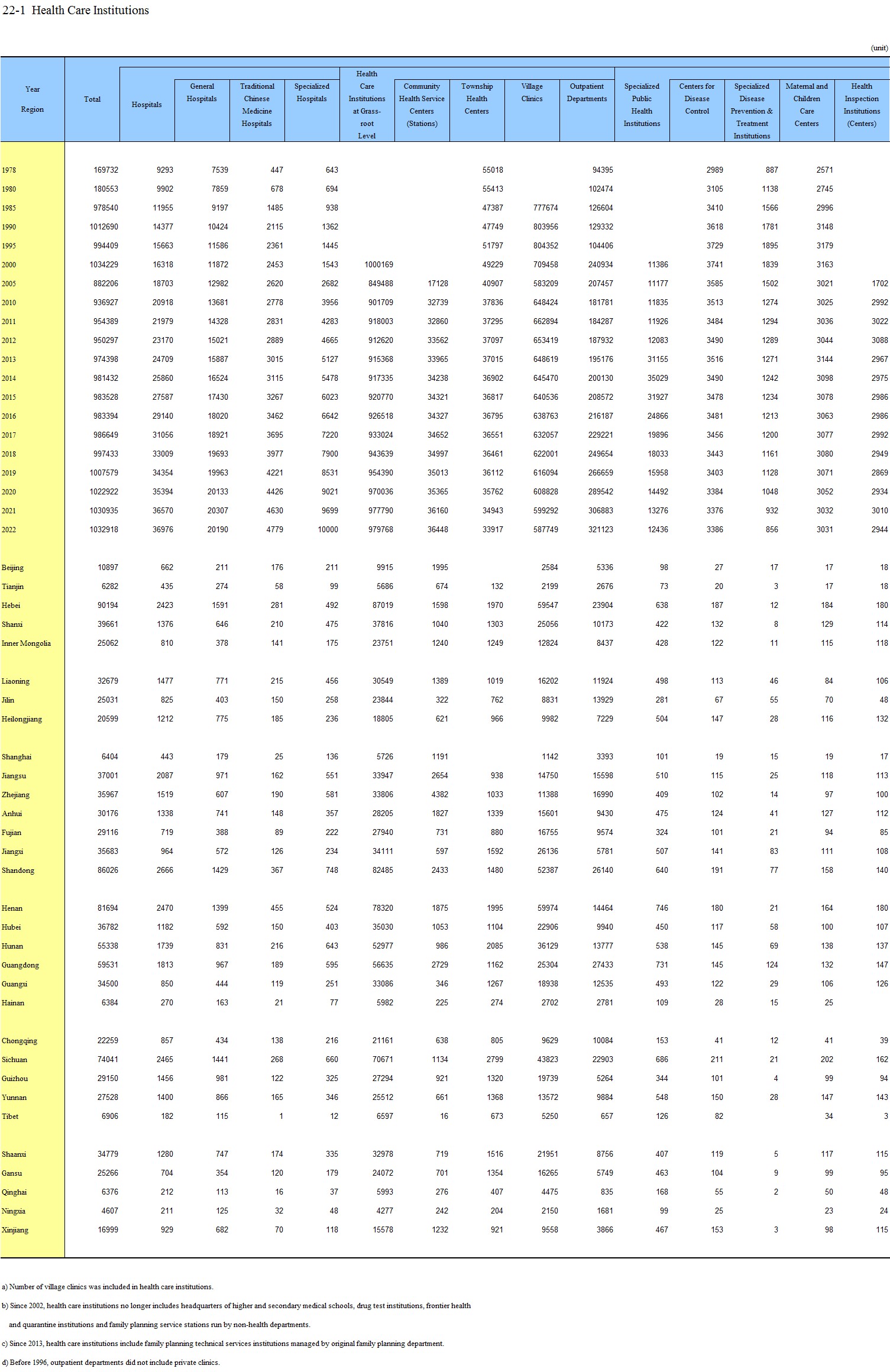 22-1 Health Care Institutions

(unit)

| Year Region | Total | Hospitals | General Hospitals | Traditional Chinese Medicine Hospitals | Specialized Hospitals | Health Care Institutions at Grass-root Level | Community Health Service Centers (Stations) | Township Health Centers | Village Clinics | Outpatient Departments | Specialized Public Health Institutions | Centers for Disease Control | Specialized Disease Prevention & Treatment Institutions | Maternal and Children Care Centers | Health Inspection Institutions (Centers) |
|---|---|---|---|---|---|---|---|---|---|---|---|---|---|---|---|
| 1978 | 169732 | 9293 | 7539 | 447 | 643 | | | 55018 | | 94395 | | 2989 | 887 | 2571 | |
| 1980 | 180553 | 9902 | 7859 | 678 | 694 | | | 55413 | | 102474 | | 3105 | 1138 | 2745 | |
| 1985 | 978540 | 11955 | 9197 | 1485 | 938 | | | 47387 | 777674 | 126604 | | 3410 | 1566 | 2996 | |
| 1990 | 1012690 | 14377 | 10424 | 2115 | 1362 | | | 47749 | 803956 | 129332 | | 3618 | 1781 | 3148 | |
| 1995 | 994409 | 15663 | 11586 | 2361 | 1445 | | | 51797 | 804352 | 104406 | | 3729 | 1895 | 3179 | |
| 2000 | 1034229 | 16318 | 11872 | 2453 | 1543 | 1000169 | | 49229 | 709458 | 240934 | 11386 | 3741 | 1839 | 3163 | |
| 2005 | 882206 | 18703 | 12982 | 2620 | 2682 | 849488 | 17128 | 40907 | 583209 | 207457 | 11177 | 3585 | 1502 | 3021 | 1702 |
| 2010 | 936927 | 20918 | 13681 | 2778 | 3956 | 901709 | 32739 | 37836 | 648424 | 181781 | 11835 | 3513 | 1274 | 3025 | 2992 |
| 2011 | 954389 | 21979 | 14328 | 2831 | 4283 | 918003 | 32860 | 37295 | 662894 | 184287 | 11926 | 3484 | 1294 | 3036 | 3022 |
| 2012 | 950297 | 23170 | 15021 | 2889 | 4665 | 912620 | 33562 | 37097 | 653419 | 187932 | 12083 | 3490 | 1289 | 3044 | 3088 |
| 2013 | 974398 | 24709 | 15887 | 3015 | 5127 | 915368 | 33965 | 37015 | 648619 | 195176 | 31155 | 3516 | 1271 | 3144 | 2967 |
| 2014 | 981432 | 25860 | 16524 | 3115 | 5478 | 917335 | 34238 | 36902 | 645470 | 200130 | 35029 | 3490 | 1242 | 3098 | 2975 |
| 2015 | 983528 | 27587 | 17430 | 3267 | 6023 | 920770 | 34321 | 36817 | 640536 | 208572 | 31927 | 3478 | 1234 | 3078 | 2986 |
| 2016 | 983394 | 29140 | 18020 | 3462 | 6642 | 926518 | 34327 | 36795 | 638763 | 216187 | 24866 | 3481 | 1213 | 3063 | 2986 |
| 2017 | 986649 | 31056 | 18921 | 3695 | 7220 | 933024 | 34652 | 36551 | 632057 | 229221 | 19896 | 3456 | 1200 | 3077 | 2992 |
| 2018 | 997433 | 33009 | 19693 | 3977 | 7900 | 943639 | 34997 | 36461 | 622001 | 249654 | 18033 | 3443 | 1161 | 3080 | 2949 |
| 2019 | 1007579 | 34354 | 19963 | 4221 | 8531 | 954390 | 35013 | 36112 | 616094 | 266659 | 15958 | 3403 | 1128 | 3071 | 2869 |
| 2020 | 1022922 | 35394 | 20133 | 4426 | 9021 | 970036 | 35365 | 35762 | 608828 | 289542 | 14492 | 3384 | 1048 | 3052 | 2934 |
| 2021 | 1030935 | 36570 | 20307 | 4630 | 9699 | 977790 | 36160 | 34943 | 599292 | 306883 | 13276 | 3376 | 932 | 3032 | 3010 |
| 2022 | 1032918 | 36976 | 20190 | 4779 | 10000 | 979768 | 36448 | 33917 | 587749 | 321123 | 12436 | 3386 | 856 | 3031 | 2944 |
| Beijing | 10897 | 662 | 211 | 176 | 211 | 9915 | 1995 | | 2584 | 5336 | 98 | 27 | 17 | 17 | 18 |
| Tianjin | 6282 | 435 | 274 | 58 | 99 | 5686 | 674 | 132 | 2199 | 2676 | 73 | 20 | 3 | 17 | 18 |
| Hebei | 90194 | 2423 | 1591 | 281 | 492 | 87019 | 1598 | 1970 | 59547 | 23904 | 638 | 187 | 12 | 184 | 180 |
| Shanxi | 39661 | 1376 | 646 | 210 | 475 | 37816 | 1040 | 1303 | 25056 | 10173 | 422 | 132 | 8 | 129 | 114 |
| Inner Mongolia | 25062 | 810 | 378 | 141 | 175 | 23751 | 1240 | 1249 | 12824 | 8437 | 428 | 122 | 11 | 115 | 118 |
| Liaoning | 32679 | 1477 | 771 | 215 | 456 | 30549 | 1389 | 1019 | 16202 | 11924 | 498 | 113 | 46 | 84 | 106 |
| Jilin | 25031 | 825 | 403 | 150 | 258 | 23844 | 322 | 762 | 8831 | 13929 | 281 | 67 | 55 | 70 | 48 |
| Heilongjiang | 20599 | 1212 | 775 | 185 | 236 | 18805 | 621 | 966 | 9982 | 7229 | 504 | 147 | 28 | 116 | 132 |
| Shanghai | 6404 | 443 | 179 | 25 | 136 | 5726 | 1191 | | 1142 | 3393 | 101 | 19 | 15 | 19 | 17 |
| Jiangsu | 37001 | 2087 | 971 | 162 | 551 | 33947 | 2654 | 938 | 14750 | 15598 | 510 | 115 | 25 | 118 | 113 |
| Zhejiang | 35967 | 1519 | 607 | 190 | 581 | 33806 | 4382 | 1033 | 11388 | 16990 | 409 | 102 | 14 | 97 | 100 |
| Anhui | 30176 | 1338 | 741 | 148 | 357 | 28205 | 1827 | 1339 | 15601 | 9430 | 475 | 124 | 41 | 127 | 112 |
| Fujian | 29116 | 719 | 388 | 89 | 222 | 27940 | 731 | 880 | 16755 | 9574 | 324 | 101 | 21 | 94 | 85 |
| Jiangxi | 35683 | 964 | 572 | 126 | 234 | 34111 | 597 | 1592 | 26136 | 5781 | 507 | 141 | 83 | 111 | 108 |
| Shandong | 86026 | 2666 | 1429 | 367 | 748 | 82485 | 2433 | 1480 | 52387 | 26140 | 640 | 191 | 77 | 158 | 140 |
| Henan | 81694 | 2470 | 1399 | 455 | 524 | 78320 | 1875 | 1995 | 59974 | 14464 | 746 | 180 | 21 | 164 | 180 |
| Hubei | 36782 | 1182 | 592 | 150 | 403 | 35030 | 1053 | 1104 | 22906 | 9940 | 450 | 117 | 58 | 100 | 107 |
| Hunan | 55338 | 1739 | 831 | 216 | 643 | 52977 | 986 | 2085 | 36129 | 13777 | 538 | 145 | 69 | 138 | 137 |
| Guangdong | 59531 | 1813 | 967 | 189 | 595 | 56635 | 2729 | 1162 | 25304 | 27433 | 731 | 145 | 124 | 132 | 147 |
| Guangxi | 34500 | 850 | 444 | 119 | 251 | 33086 | 346 | 1267 | 18938 | 12535 | 493 | 122 | 29 | 106 | 126 |
| Hainan | 6384 | 270 | 163 | 21 | 77 | 5982 | 225 | 274 | 2702 | 2781 | 109 | 28 | 15 | 25 | |
| Chongqing | 22259 | 857 | 434 | 138 | 216 | 21161 | 638 | 805 | 9629 | 10084 | 153 | 41 | 12 | 41 | 39 |
| Sichuan | 74041 | 2465 | 1441 | 268 | 660 | 70671 | 1134 | 2799 | 43823 | 22903 | 686 | 211 | 21 | 202 | 162 |
| Guizhou | 29150 | 1456 | 981 | 122 | 325 | 27294 | 921 | 1320 | 19739 | 5264 | 344 | 101 | 4 | 99 | 94 |
| Yunnan | 27528 | 1400 | 866 | 165 | 346 | 25512 | 661 | 1368 | 13572 | 9884 | 548 | 150 | 28 | 147 | 143 |
| Tibet | 6906 | 182 | 115 | 1 | 12 | 6597 | 16 | 673 | 5250 | 657 | 126 | 82 | | 34 | 3 |
| Shaanxi | 34779 | 1280 | 747 | 174 | 335 | 32978 | 719 | 1516 | 21951 | 8756 | 407 | 119 | 5 | 117 | 115 |
| Gansu | 25266 | 704 | 354 | 120 | 179 | 24072 | 701 | 1354 | 16265 | 5749 | 463 | 104 | 9 | 99 | 95 |
| Qinghai | 6376 | 212 | 113 | 16 | 37 | 5993 | 276 | 407 | 4475 | 835 | 168 | 55 | 2 | 50 | 48 |
| Ningxia | 4607 | 211 | 125 | 32 | 48 | 4277 | 242 | 204 | 2150 | 1681 | 99 | 25 | | 23 | 24 |
| Xinjiang | 16999 | 929 | 682 | 70 | 118 | 15578 | 1232 | 921 | 9558 | 3866 | 467 | 153 | 3 | 98 | 115 |

a) Number of village clinics was included in health care institutions.

b) Since 2002, health care institutions no longer includes headquarters of higher and secondary medical schools, drug test institutions, frontier health and quarantine institutions and family planning service stations run by non-health departments.

c) Since 2013, health care institutions include family planning technical services institutions managed by original family planning department.

d) Before 1996, outpatient departments did not include private clinics.